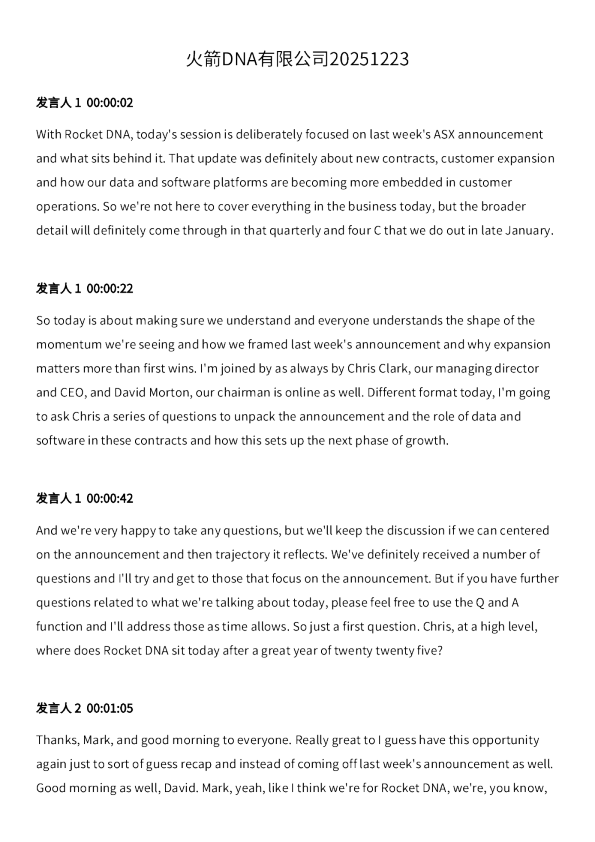 火箭DNA有限公司20251223

发言人 1 00:00:02

With Rocket DNA, today's session is deliberately focused on last week's ASX announcement and what sits behind it. That update was definitely about new contracts, customer expansion and how our data and software platforms are becoming more embedded in customer operations. So we're not here to cover everything in the business today, but the broader detail will definitely come through in that quarterly and four C that we do out in late January.

发言人 1 00:00:22

So today is about making sure we understand and everyone understands the shape of the momentum we're seeing and how we framed last week's announcement and why expansion matters more than first wins. I'm joined by as always by Chris Clark, our managing director and CEO, and David Morton, our chairman is online as well. Different format today, I'm going to ask Chris a series of questions to unpack the announcement and the role of data and software in these contracts and how this sets up the next phase of growth.

发言人 1 00:00:42

And we're very happy to take any questions, but we'll keep the discussion if we can centered on the announcement and then trajectory it reflects. We've definitely received a number of questions and I'll try and get to those that focus on the announcement. But if you have further questions related to what we're talking about today, please feel free to use the Q and A function and I'll address those as time allows. So just a first question. Chris, at a high level, where does Rocket DNA sit today after a great year of twenty twenty five?

发言人 2 00:01:05

Thanks, Mark, and good morning to everyone. Really great to I guess have this opportunity again just to sort of guess recap and instead of coming off last week's announcement as well. Good morning as well, David. Mark, yeah, like I think we're for Rocket DNA, we're, you know,